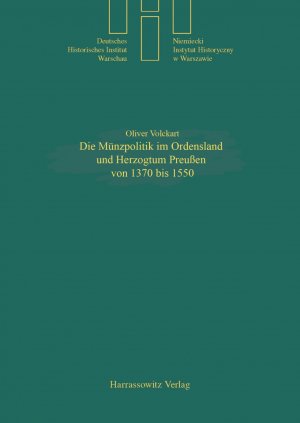 Deutsches
Historisches Institut
Warschau

Niemiecki
Instytut Historyczny
w Warszawie

Oliver Volckart
Die Münzpolitik im Ordensland und Herzogtum Preußen von 1370 bis 1550

Harrassowitz Verlag